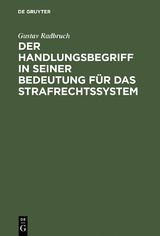 DE GRUYTER

Gustav Radbruch

DER HANDLUNGSBEGRIFF IN SEINER BEDEUTUNG FÜR DAS STRAFRECHTSSYSTEM

DE G